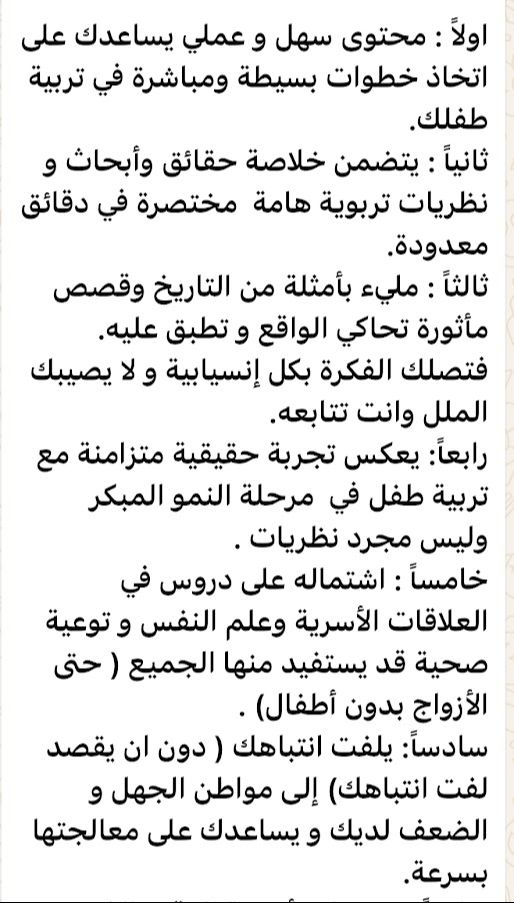 اولاً : محتوى سهل و عملي يساعدك على اتخاذ خطوات بسيطة ومباشرة في تربية طفلك.
ثانياً : يتضمن خلاصة حقائق وأبحاث و نظريات تربوية هامة مختصرة في دقائق معدودة.
ثالثاً : مليء بأمثلة من التاريخ وقصص مأثورة تحاكي الواقع و تطبق عليه.
فتصلك الفكرة بكل إنسيابية و لا يصيبك الملل وانت تتابعه.
رابعاً: يعكس تجربة حقيقية متزامنة مع تربية طفل في مرحلة النمو المبكر وليس مجرد نظريات .
خامساً : اشتماله على دروس في العلاقات الأسرية وعلم النفس و توعية صحية قد يستفيد منها الجميع ( حتى الأزواج بدون أطفال) .
سادساً: يلفت انتباهك ( دون ان يقصد لفت انتباهك) إلى مواطن الجهل و الضعف لديك و يساعدك على معالجتها بسرعة.